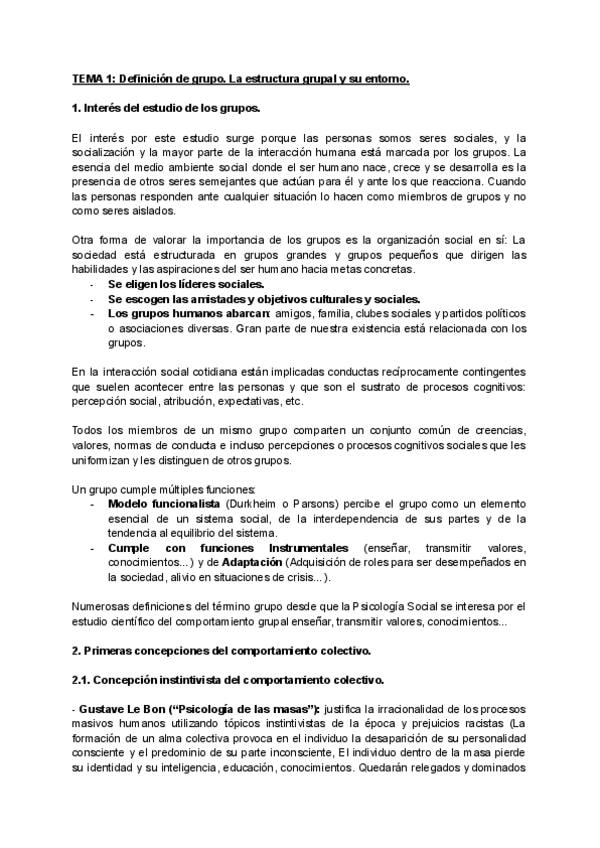 TEMA 1: Definición de grupo. La estructura grupal y su entorno.

1. Interés del estudio de los grupos.

El interés por este estudio surge porque las personas somos seres sociales, y la socialización y la mayor parte de la interacción humana está marcada por los grupos. La esencia del medio ambiente social donde el ser humano nace, crece y se desarrolla es la presencia de otros seres semejantes que actúan para él y ante los que reacciona. Cuando las personas responden ante cualquier situación lo hacen como miembros de grupos y no como seres aislados.

Otra forma de valorar la importancia de los grupos es la organización social en sí: La sociedad está estructurada en grupos grandes y grupos pequeños que dirigen las habilidades y las aspiraciones del ser humano hacia metas concretas.
- Se eligen los líderes sociales.
- Se escogen las amistades y objetivos culturales y sociales.
- Los grupos humanos abarcan: amigos, familia, clubes sociales y partidos políticos o asociaciones diversas. Gran parte de nuestra existencia está relacionada con los grupos.

En la interacción social cotidiana están implicadas conductas recíprocamente contingentes que suelen acontecer entre las personas y que son el sustrato de procesos cognitivos: percepción social, atribución, expectativas, etc.

Todos los miembros de un mismo grupo comparten un conjunto común de creencias, valores, normas de conducta e incluso percepciones o procesos cognitivos sociales que les uniformizan y les distinguen de otros grupos.

Un grupo cumple múltiples funciones:
- Modelo funcionalista (Durkheim o Parsons) percibe el grupo como un elemento esencial de un sistema social, de la interdependencia de sus partes y de la tendencia al equilibrio del sistema.
- Cumple con funciones Instrumentales (enseñar, transmitir valores, conocimientos...) y de Adaptación (Adquisición de roles para ser desempeñados en la sociedad, alivio en situaciones de crisis...).

Numerosas definiciones del término grupo desde que la Psicología Social se interesa por el estudio científico del comportamiento grupal enseñar, transmitir valores, conocimientos...

2. Primeras concepciones del comportamiento colectivo.

2.1. Concepción instintivista del comportamiento colectivo.

- Gustave Le Bon ("Psicología de las masas"): justifica la irracionalidad de los procesos masivos humanos utilizando tópicos instintivistas de la época y prejuicios racistas (La formación de un alma colectiva provoca en el individuo la desaparición de su personalidad consciente y el predominio de su parte inconsciente, El individuo dentro de la masa pierde su identidad y su inteligencia, educación, conocimientos. Quedarán relegados y dominados